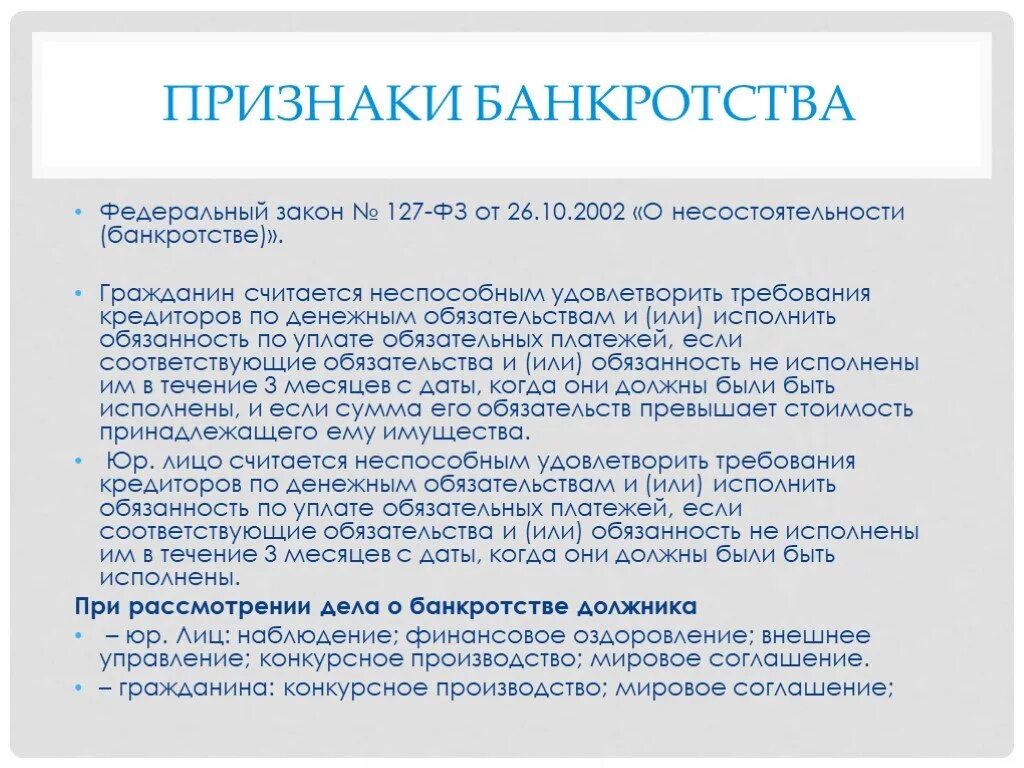 ПРИЗНАКИ БАНКРОТСТВА

• Федеральный закон № 127-ФЗ от 26.10.2002 «О несостоятельности (банкротстве)».

• Гражданин считается неспособным удовлетворить требования кредиторов по денежным обязательствам и (или) исполнить обязанность по уплате обязательных платежей, если соответствующие обязательства и (или) обязанность не исполнены им в течение 3 месяцев с даты, когда они должны были быть исполнены, и если сумма его обязательств превышает стоимость принадлежащего ему имущества.

• Юр. лицо считается неспособным удовлетворить требования кредиторов по денежным обязательствам и (или) исполнить обязанность по уплате обязательных платежей, если соответствующие обязательства и (или) обязанность не исполнены им в течение 3 месяцев с даты, когда они должны были быть исполнены.

При рассмотрении дела о банкротстве должника

• – юр. Лиц: наблюдение; финансовое оздоровление; внешнее управление; конкурсное производство; мировое соглашение.

• – гражданина: конкурсное производство; мировое соглашение;